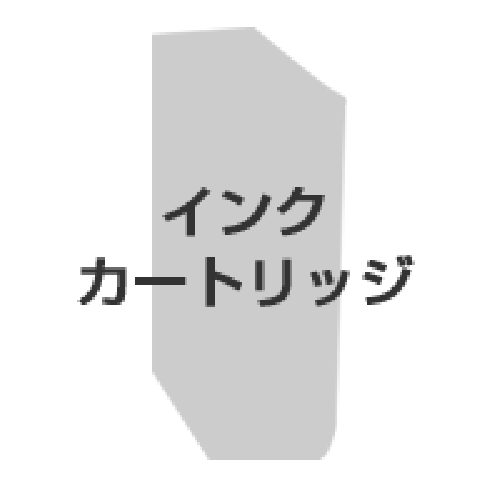 インク
カートリッジ